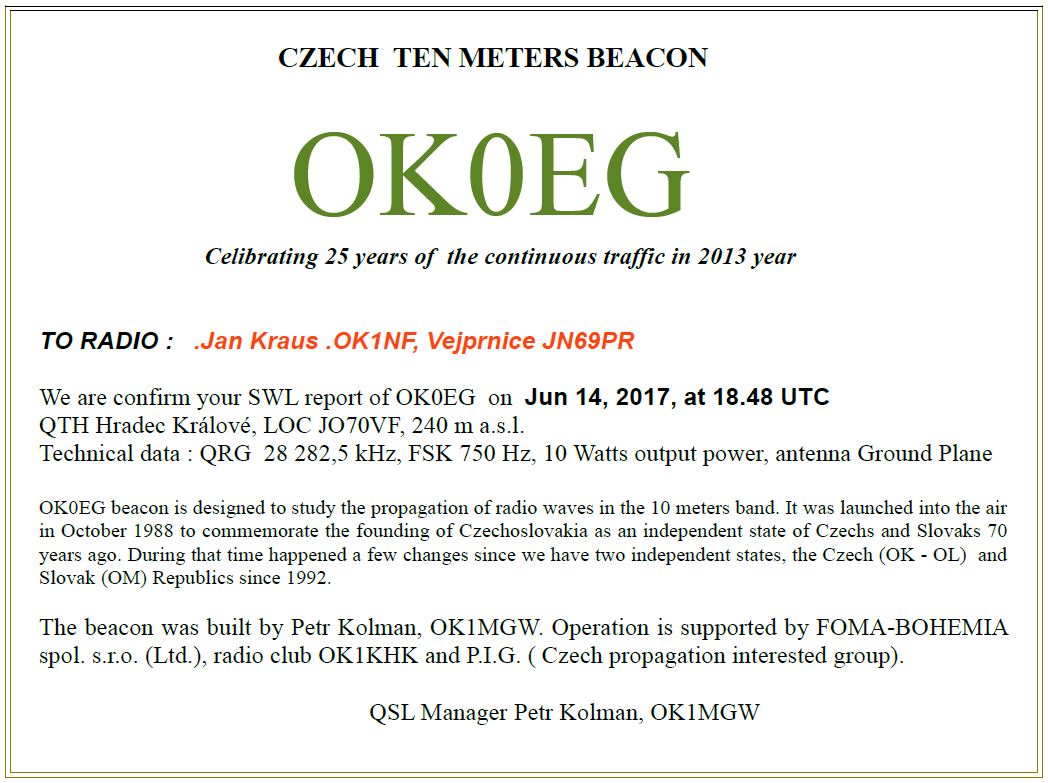 CZECH TEN METERS BEACON

OK0EG

Celibrating 25 years of the continuous traffic in 2013 year

TO RADIO : .Jan Kraus .OK1NF, Vejprnice JN69PR

We are confirm your SWL report of OK0EG on Jun 14, 2017, at 18.48 UTC
QTH Hradec Králové, LOC JO70VF, 240 m a.s.l.
Technical data : QRG 28 282,5 kHz, FSK 750 Hz, 10 Watts output power, antenna Ground Plane

OK0EG beacon is designed to study the propagation of radio waves in the 10 meters band. It was launched into the air in October 1988 to commemorate the founding of Czechoslovakia as an independent state of Czechs and Slovaks 70 years ago. During that time happened a few changes since we have two independent states, the Czech (OK - OL) and Slovak (OM) Republics since 1992.

The beacon was built by Petr Kolman, OK1MGW. Operation is supported by FOMA-BOHEMIA spol. s.r.o. (Ltd.), radio club OK1KHK and P.I.G. ( Czech propagation interested group).

QSL Manager Petr Kolman, OK1MGW